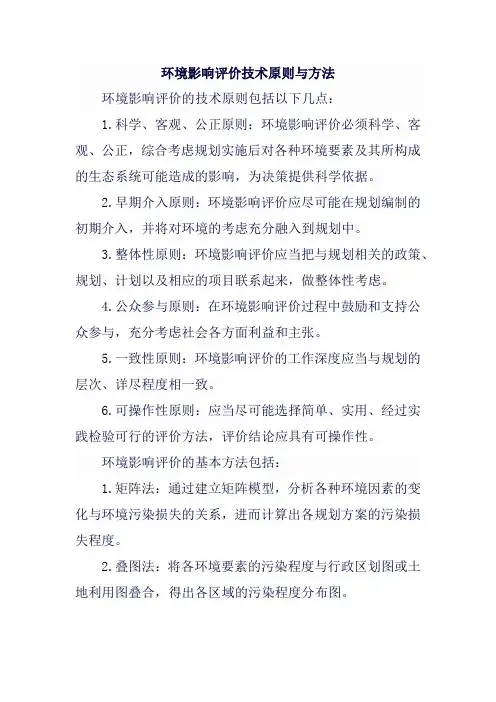 环境影响评价技术原则与方法

环境影响评价的技术原则包括以下几点：

1. 科学、客观、公正原则：环境影响评价必须科学、客观、公正，综合考虑规划实施后对各种环境要素及其所构成的生态系统可能造成的影响，为决策提供科学依据。

2. 早期介入原则：环境影响评价应尽可能在规划编制的初期介入，并将对环境的考虑充分融入到规划中。

3. 整体性原则：环境影响评价应当把与规划相关的政策、规划、计划以及相应的项目联系起来，做整体性考虑。

4. 公众参与原则：在环境影响评价过程中鼓励和支持公众参与，充分考虑社会各方面利益和主张。

5. 一致性原则：环境影响评价的工作深度应当与规划的层次、详尽程度相一致。

6. 可操作性原则：应当尽可能选择简单、实用、经过实践检验可行的评价方法，评价结论应具有可操作性。

环境影响评价的基本方法包括：

1. 矩阵法：通过建立矩阵模型，分析各种环境因素的变化与环境污染损失的关系，进而计算出各规划方案的污染损失程度。

2. 叠图法：将各环境要素的污染程度与行政区划图或土地利用图叠合，得出各区域的污染程度分布图。